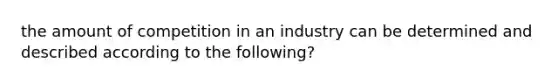 the amount of competition in an industry can be determined and described according to the following?